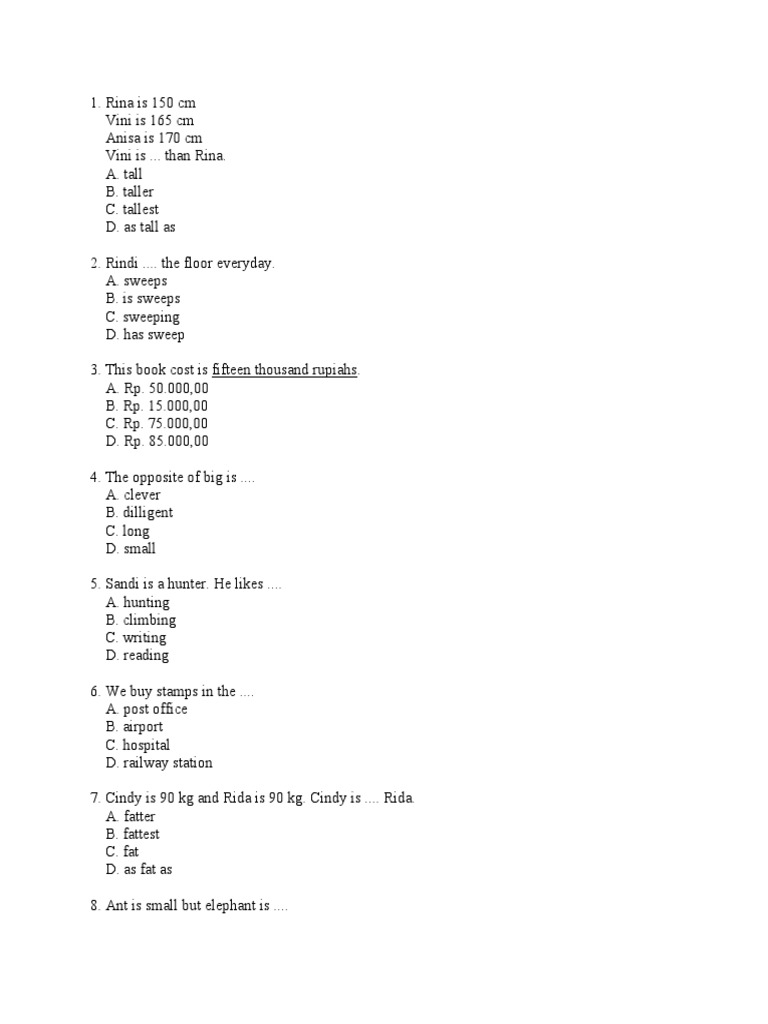 1. Rina is 150 cm
Vini is 165 cm
Anisa is 170 cm
Vini is ... than Rina.
A. tall
B. taller
C. tallest
D. as tall as

2. Rindi .... the floor everyday.
A. sweeps
B. is sweeps
C. sweeping
D. has sweep

3. This book cost is fifteen thousand rupiahs.
A. Rp. 50.000,00
B. Rp. 15.000,00
C. Rp. 75.000,00
D. Rp. 85.000,00

4. The opposite of big is ....
A. clever
B. dilligent
C. long
D. small

5. Sandi is a hunter. He likes ....
A. hunting
B. climbing
C. writing
D. reading

6. We buy stamps in the ....
A. post office
B. airport
C. hospital
D. railway station

7. Cindy is 90 kg and Rida is 90 kg. Cindy is .... Rida.
A. fatter
B. fattest
C. fat
D. as fat as

8. Ant is small but elephant is ....